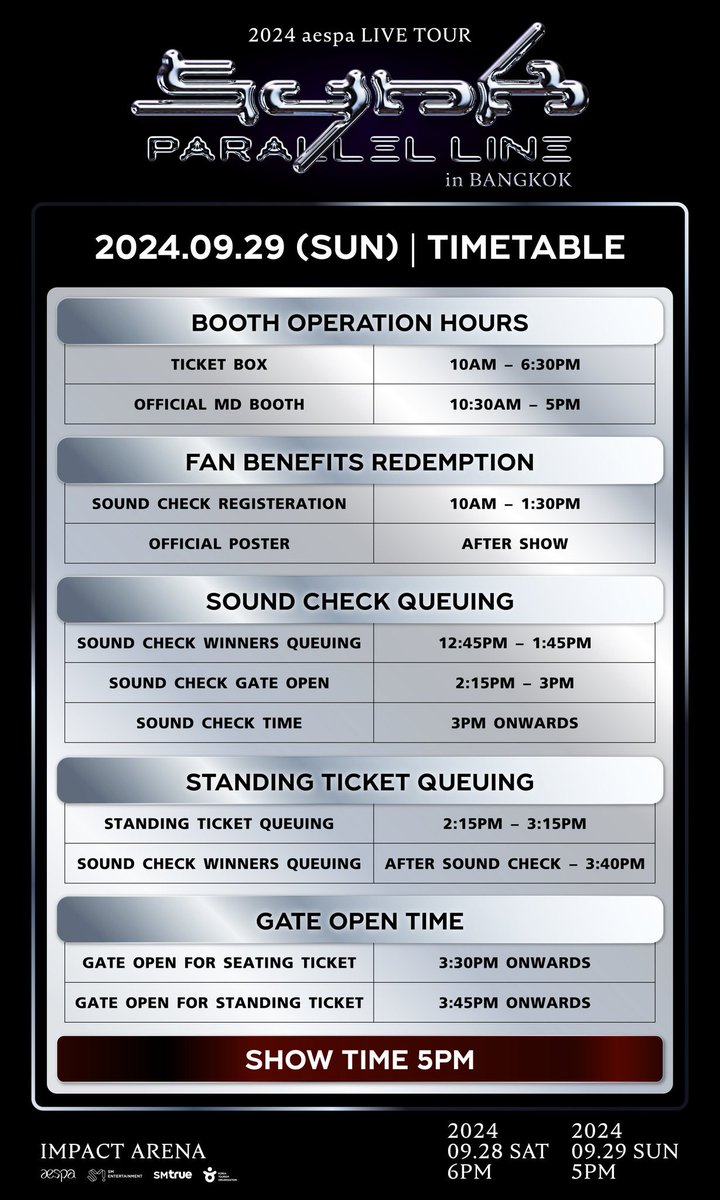 2024 aespa LIVE TOUR
SYNK
PARALLEL LINE
in BANGKOK

2024.09.29 (SUN) | TIMETABLE

BOOTH OPERATION HOURS

| TICKET BOX | 10AM – 6:30PM |
|---|---|
| OFFICIAL MD BOOTH | 10:30AM – 5PM |

FAN BENEFITS REDEMPTION

| SOUND CHECK REGISTERATION | 10AM – 1:30PM |
|---|---|
| OFFICIAL POSTER | AFTER SHOW |

SOUND CHECK QUEUING

| SOUND CHECK WINNERS QUEUING | 12:45PM – 1:45PM |
|---|---|
| SOUND CHECK GATE OPEN | 2:15PM – 3PM |
| SOUND CHECK TIME | 3PM ONWARDS |

STANDING TICKET QUEUING

| STANDING TICKET QUEUING | 2:15PM – 3:15PM |
|---|---|
| SOUND CHECK WINNERS QUEUING | AFTER SOUND CHECK – 3:40PM |

GATE OPEN TIME

| GATE OPEN FOR SEATING TICKET | 3:30PM ONWARDS |
|---|---|
| GATE OPEN FOR STANDING TICKET | 3:45PM ONWARDS |

SHOW TIME 5PM

IMPACT ARENA
aespa SM ENTERTAINMENT SMtrue

2024
09.28 SAT
6PM

2024
09.29 SUN
5PM